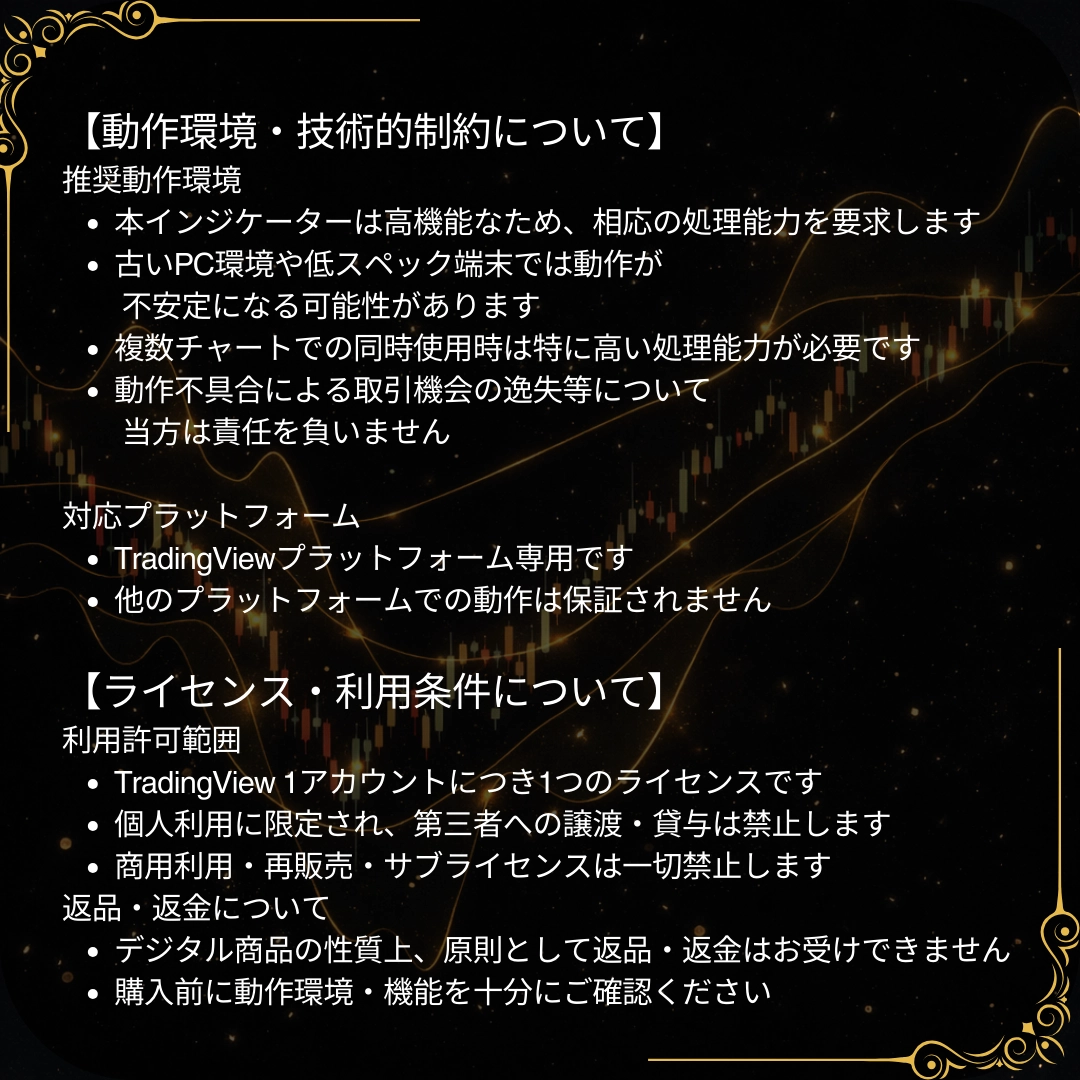 【動作環境・技術的制約について】
推奨動作環境
• 本インジケーターは高機能なため、相応の処理能力を要求します
• 古いPC環境や低スペック端末では動作が不安定になる可能性があります
• 複数チャートでの同時使用時は特に高い処理能力が必要です
• 動作不具合による取引機会の逸失等について当方は責任を負いません

対応プラットフォーム
• TradingViewプラットフォーム専用です
• 他のプラットフォームでの動作は保証されません

【ライセンス・利用条件について】
利用許可範囲
• TradingView 1アカウントにつき1つのライセンスです
• 個人利用に限定され、第三者への譲渡・貸与は禁止します
• 商用利用・再販売・サブライセンスは一切禁止します
返品・返金について
• デジタル商品の性質上、原則として返品・返金はお受けできません
• 購入前に動作環境・機能を十分にご確認ください